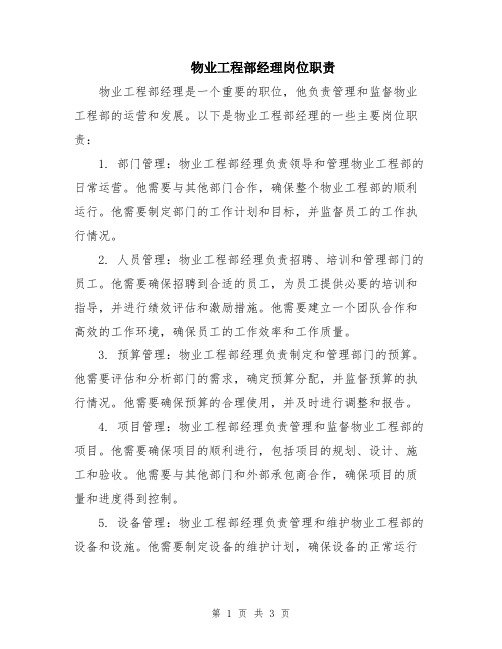 物业工程部经理岗位职责

物业工程部经理是一个重要的职位，他负责管理和监督物业工程部的运营和发展。以下是物业工程部经理的一些主要岗位职责：

1. 部门管理：物业工程部经理负责领导和管理物业工程部的日常运营。他需要与其他部门合作，确保整个物业工程部的顺利运行。他需要制定部门的工作计划和目标，并监督员工的工作执行情况。

2. 人员管理：物业工程部经理负责招聘、培训和管理部门的员工。他需要确保招聘到合适的员工，为员工提供必要的培训和指导，并进行绩效评估和激励措施。他需要建立一个团队合作和高效的工作环境，确保员工的工作效率和工作质量。

3. 预算管理：物业工程部经理负责制定和管理部门的预算。他需要评估和分析部门的需求，确定预算分配，并监督预算的执行情况。他需要确保预算的合理使用，并及时进行调整和报告。

4. 项目管理：物业工程部经理负责管理和监督物业工程部的项目。他需要确保项目的顺利进行，包括项目的规划、设计、施工和验收。他需要与其他部门和外部承包商合作，确保项目的质量和进度得到控制。

5. 设备管理：物业工程部经理负责管理和维护物业工程部的设备和设施。他需要制定设备的维护计划，确保设备的正常运行

第 1 页 共 3 页